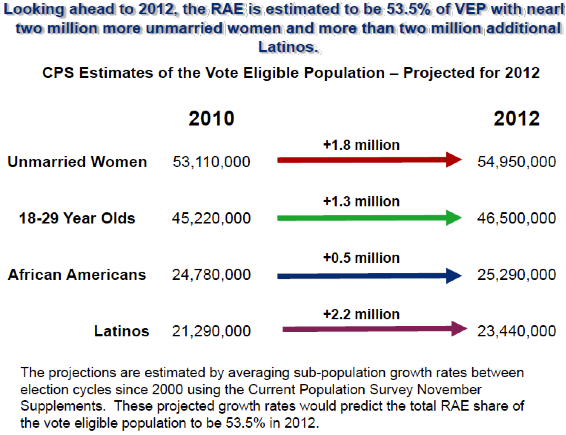 Looking ahead to 2012, the RAE is estimated to be 53.5% of VEP with nearl two million more unmarried women and more than two million additional Latinos.

CPS Estimates of the Vote Eligible Population – Projected for 2012

| | 2010 | | 2012 |
|---|---|---|---|
| Unmarried Women | 53,110,000 | +1.8 million | 54,950,000 |
| 18-29 Year Olds | 45,220,000 | +1.3 million | 46,500,000 |
| African Americans | 24,780,000 | +0.5 million | 25,290,000 |
| Latinos | 21,290,000 | +2.2 million | 23,440,000 |

The projections are estimated by averaging sub-population growth rates between election cycles since 2000 using the Current Population Survey November Supplements. These projected growth rates would predict the total RAE share of the vote eligible population to be 53.5% in 2012.